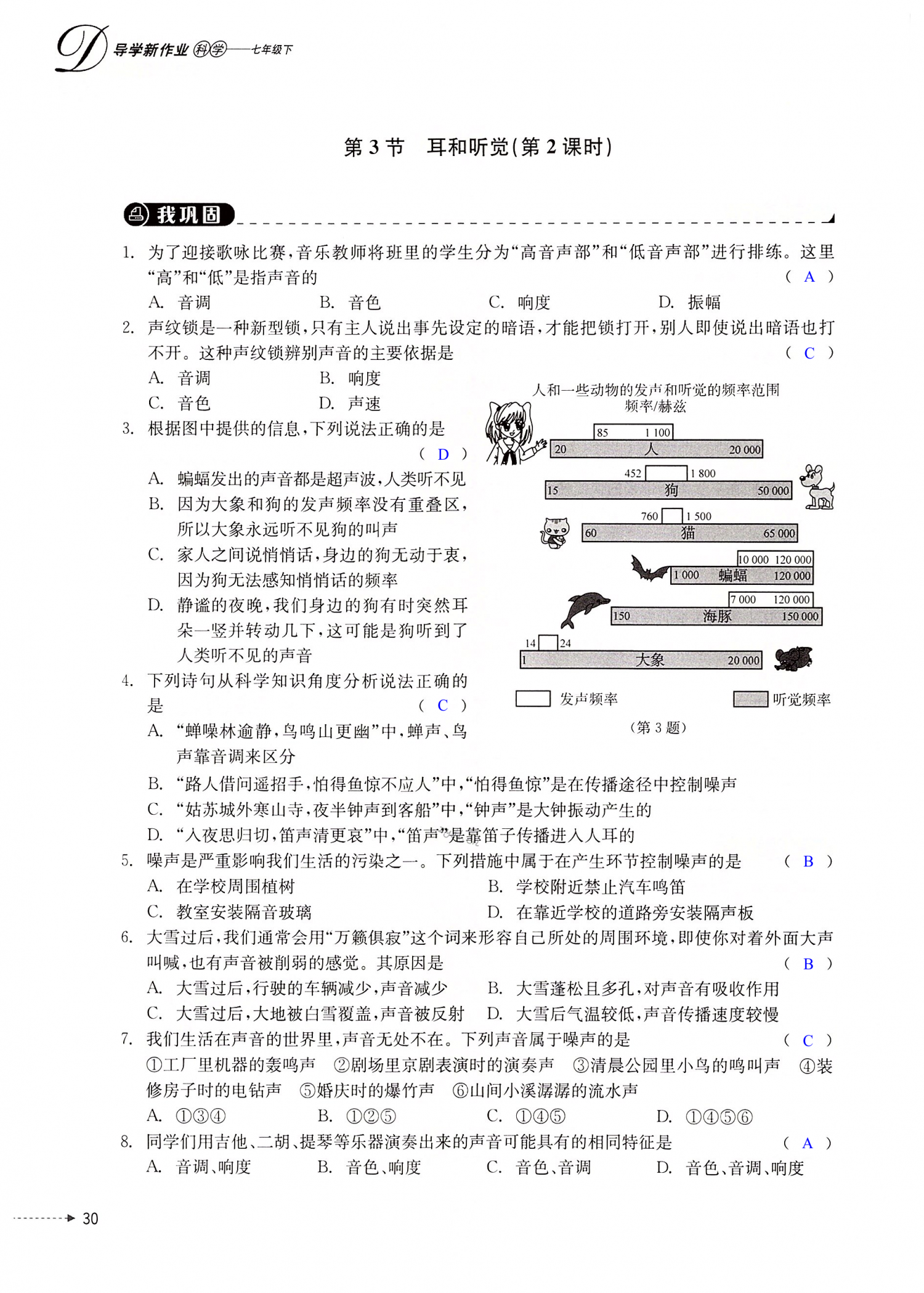 D 导学新作业 科学——七年级下

第 3 节 耳和听觉(第 2 课时)

我巩固

1. 为了迎接歌咏比赛,音乐教师将班里的学生分为“高音声部”和“低音声部”进行排练。这里“高”和“低”是指声音的 ( A )
A. 音调 B. 音色 C. 响度 D. 振幅

2. 声纹锁是一种新型锁,只有主人说出事先设定的暗语,才能把锁打开,别人即使说出暗语也打不开。这种声纹锁辨别声音的主要依据是 ( C )
A. 音调 B. 响度
C. 音色 D. 声速

3. 根据图中提供的信息,下列说法正确的是 ( D )
A. 蝙蝠发出的声音都是超声波,人类听不见
B. 因为大象和狗的发声频率没有重叠区,所以大象永远听不见狗的叫声
C. 家人之间说悄悄话,身边的狗无动于衷,因为狗无法感知悄悄话的频率
D. 静谧的夜晚,我们身边的狗有时突然耳朵一竖并转动几下,这可能是狗听到了人类听不见的声音

人和一些动物的发声和听觉的频率范围
频率/赫兹
85 1 100
20 人 20 000
452 1 800
15 狗 50 000
760 1 500
60 猫 65 000
10 000 120 000
1 000 蝙蝠 120 000
7 000 120 000
150 海豚 150 000
14 24
1 大象 20 000
发声频率 听觉频率
(第 3 题)

4. 下列诗句从科学知识角度分析说法正确的是 ( C )
A. “蝉噪林逾静,鸟鸣山更幽”中,蝉声、鸟声靠音调来区分
B. “路人借问遥招手,怕得鱼惊不应人”中,“怕得鱼惊”是在传播途径中控制噪声
C. “姑苏城外寒山寺,夜半钟声到客船”中,“钟声”是大钟振动产生的
D. “入夜思归切,笛声清更哀”中,“笛声”是靠笛子传播进入人耳的

5. 噪声是严重影响我们生活的污染之一。下列措施中属于在产生环节控制噪声的是 ( B )
A. 在学校周围植树 B. 学校附近禁止汽车鸣笛
C. 教室安装隔音玻璃 D. 在靠近学校的道路旁安装隔声板

6. 大雪过后,我们通常会用“万籁俱寂”这个词来形容自己所处的周围环境,即使你对着外面大声叫喊,也有声音被削弱的感觉。其原因是 ( B )
A. 大雪过后,行驶的车辆减少,声音减少 B. 大雪蓬松且多孔,对声音有吸收作用
C. 大雪过后,大地被白雪覆盖,声音被反射 D. 大雪后气温较低,声音传播速度较慢

7. 我们生活在声音的世界里,声音无处不在。下列声音属于噪声的是 ( C )
①工厂里机器的轰鸣声 ②剧场里京剧表演时的演奏声 ③清晨公园里小鸟的鸣叫声 ④装修房子时的电钻声 ⑤婚庆时的爆竹声 ⑥山间小溪潺潺的流水声
A. ①③④ B. ①②⑤ C. ①④⑤ D. ①④⑤⑥

8. 同学们用吉他、二胡、提琴等乐器演奏出来的声音可能具有的相同特征是 ( A )
A. 音调、响度 B. 音色、响度 C. 音色、音调 D. 音色、音调、响度

30